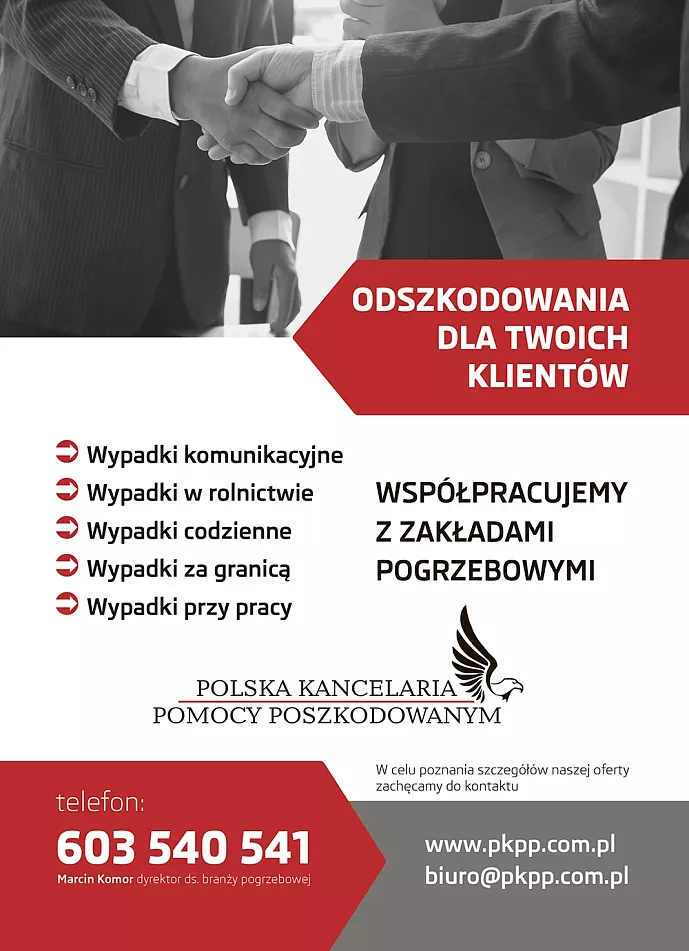 ODSZKODOWANIA DLA TWOICH KLIENTÓW

Wypadki komunikacyjne
Wypadki w rolnictwie
Wypadki codzienne
Wypadki za granicą
Wypadki przy pracy

WSPÓŁPRACUJEMY Z ZAKŁADAMI POGRZEBOWYMI

POLSKA KANCELARIA
POMOCY POSZKODOWANYM

W celu poznania szczegółów naszej oferty zachęcamy do kontaktu

telefon:
603 540 541
Marcin Komor dyrektor ds. branży pogrzebowej

www.pkpp.com.pl
biuro@pkpp.com.pl